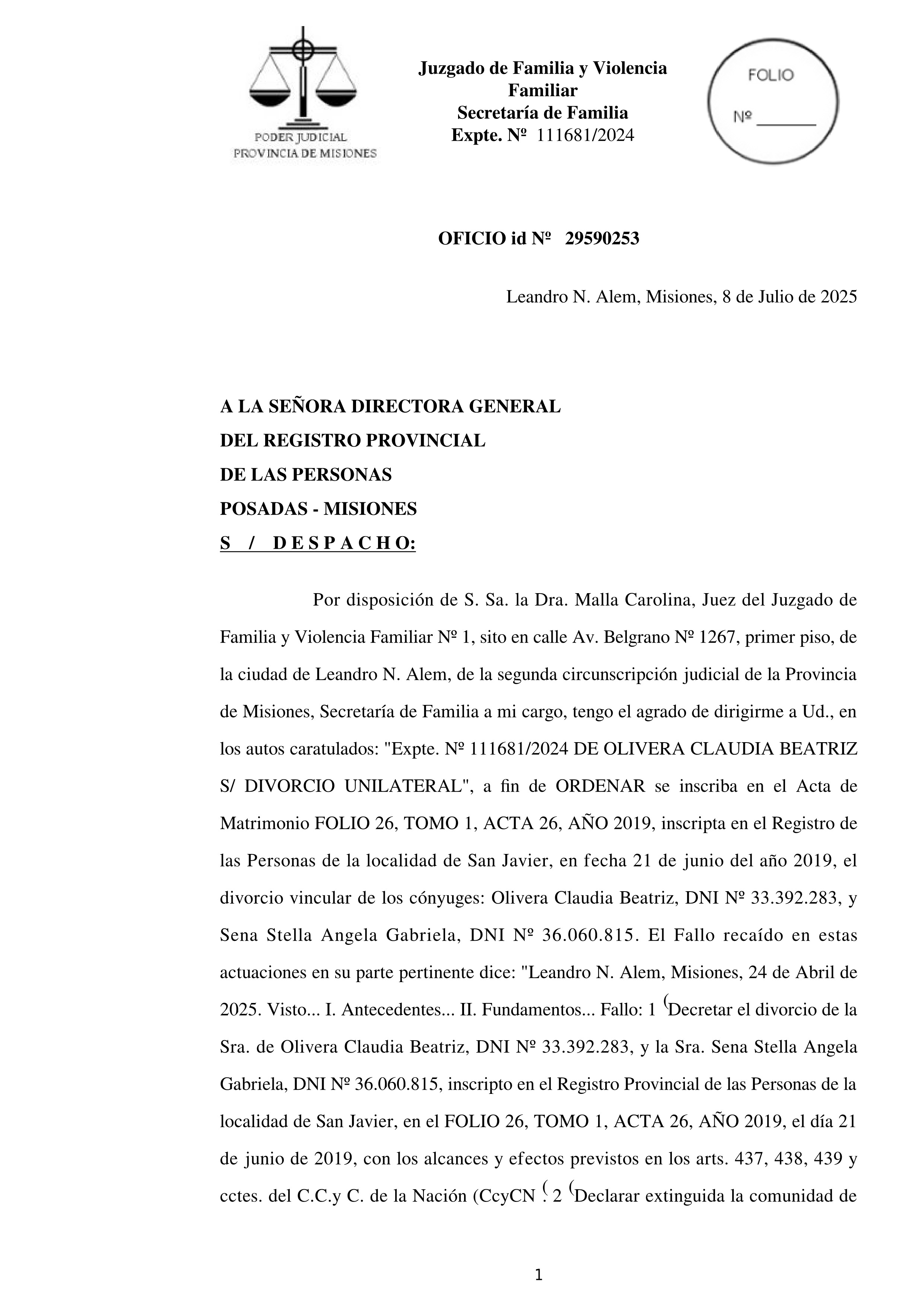 PODER JUDICIAL
PROVINCIA DE MISIONES

Juzgado de Familia y Violencia Familiar
Secretaría de Familia
Expte. Nº 111681/2024

FOLIO
Nº _______

OFICIO id Nº 29590253

Leandro N. Alem, Misiones, 8 de Julio de 2025

A LA SEÑORA DIRECTORA GENERAL
DEL REGISTRO PROVINCIAL
DE LAS PERSONAS
POSADAS - MISIONES
S / D E S P A C H O:

Por disposición de S. Sa. la Dra. Malla Carolina, Juez del Juzgado de Familia y Violencia Familiar Nº 1, sito en calle Av. Belgrano Nº 1267, primer piso, de la ciudad de Leandro N. Alem, de la segunda circunscripción judicial de la Provincia de Misiones, Secretaría de Familia a mi cargo, tengo el agrado de dirigirme a Ud., en los autos caratulados: "Expte. Nº 111681/2024 DE OLIVERA CLAUDIA BEATRIZ S/ DIVORCIO UNILATERAL", a fin de ORDENAR se inscriba en el Acta de Matrimonio FOLIO 26, TOMO 1, ACTA 26, AÑO 2019, inscripta en el Registro de las Personas de la localidad de San Javier, en fecha 21 de junio del año 2019, el divorcio vincular de los cónyuges: Olivera Claudia Beatriz, DNI Nº 33.392.283, y Sena Stella Angela Gabriela, DNI Nº 36.060.815. El Fallo recaído en estas actuaciones en su parte pertinente dice: "Leandro N. Alem, Misiones, 24 de Abril de 2025. Visto... I. Antecedentes... II. Fundamentos... Fallo: 1 (Decretar el divorcio de la Sra. de Olivera Claudia Beatriz, DNI Nº 33.392.283, y la Sra. Sena Stella Angela Gabriela, DNI Nº 36.060.815, inscripto en el Registro Provincial de las Personas de la localidad de San Javier, en el FOLIO 26, TOMO 1, ACTA 26, AÑO 2019, el día 21 de junio de 2019, con los alcances y efectos previstos en los arts. 437, 438, 439 y cctes. del C.C.y C. de la Nación (CcyCN (. 2 (Declarar extinguida la comunidad de

1